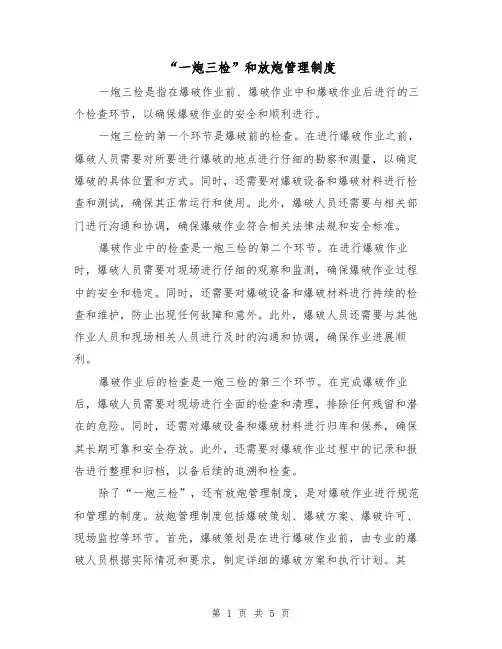 “一炮三检”和放炮管理制度

一炮三检是指在爆破作业前、爆破作业中和爆破作业后进行的三个检查环节，以确保爆破作业的安全和顺利进行。

一炮三检的第一个环节是爆破前的检查。在进行爆破作业之前，爆破人员需要对所要进行爆破的地点进行仔细的勘察和测量，以确定爆破的具体位置和方式。同时，还需要对爆破设备和爆破材料进行检查和测试，确保其正常运行和使用。此外，爆破人员还需要与相关部门进行沟通和协调，确保爆破作业符合相关法律法规和安全标准。

爆破作业中的检查是一炮三检的第二个环节。在进行爆破作业时，爆破人员需要对现场进行仔细的观察和监测，确保爆破作业过程中的安全和稳定。同时，还需要对爆破设备和爆破材料进行持续的检查和维护，防止出现任何故障和意外。此外，爆破人员还需要与其他作业人员和现场相关人员进行及时的沟通和协调，确保作业进展顺利。

爆破作业后的检查是一炮三检的第三个环节。在完成爆破作业后，爆破人员需要对现场进行全面的检查和清理，排除任何残留和潜在的危险。同时，还需对爆破设备和爆破材料进行归库和保养，确保其长期可靠和安全存放。此外，还需要对爆破作业过程中的记录和报告进行整理和归档，以备后续的追溯和检查。

除了“一炮三检”，还有放炮管理制度，是对爆破作业进行规范和管理的制度。放炮管理制度包括爆破策划、爆破方案、爆破许可、现场监控等环节。首先，爆破策划是在进行爆破作业前，由专业的爆破人员根据实际情况和要求，制定详细的爆破方案和执行计划。其

第 1 页 共 5 页